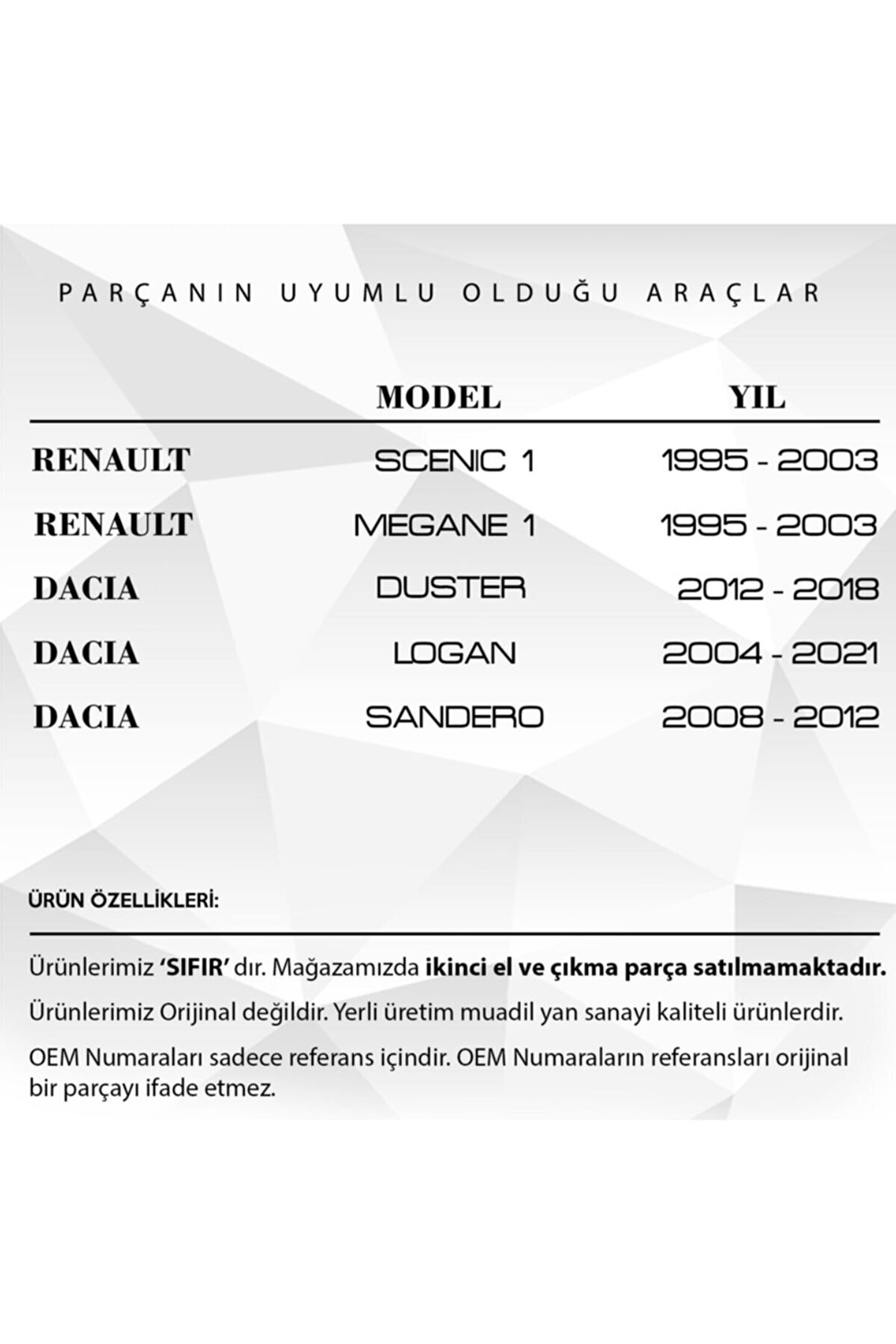 PARÇANIN UYUMLU OLDUĞU ARAÇLAR

|  | MODEL | YIL |
|---|---|---|
| RENAULT | SCENIC 1 | 1995 - 2003 |
| RENAULT | MEGANE 1 | 1995 - 2003 |
| DACIA | DUSTER | 2012 - 2018 |
| DACIA | LOGAN | 2004 - 2021 |
| DACIA | SANDERO | 2008 - 2012 |

ÜRÜN ÖZELLİKLERİ:

Ürünlerimiz 'SIFIR' dır. Mağazamızda ikinci el ve çıkma parça satılmamaktadır.

Ürünlerimiz Orijinal değildir. Yerli üretim muadil yan sanayi kaliteli ürünlerdir.

OEM Numaraları sadece referans içindir. OEM Numaraların referansları orijinal bir parçayı ifade etmez.